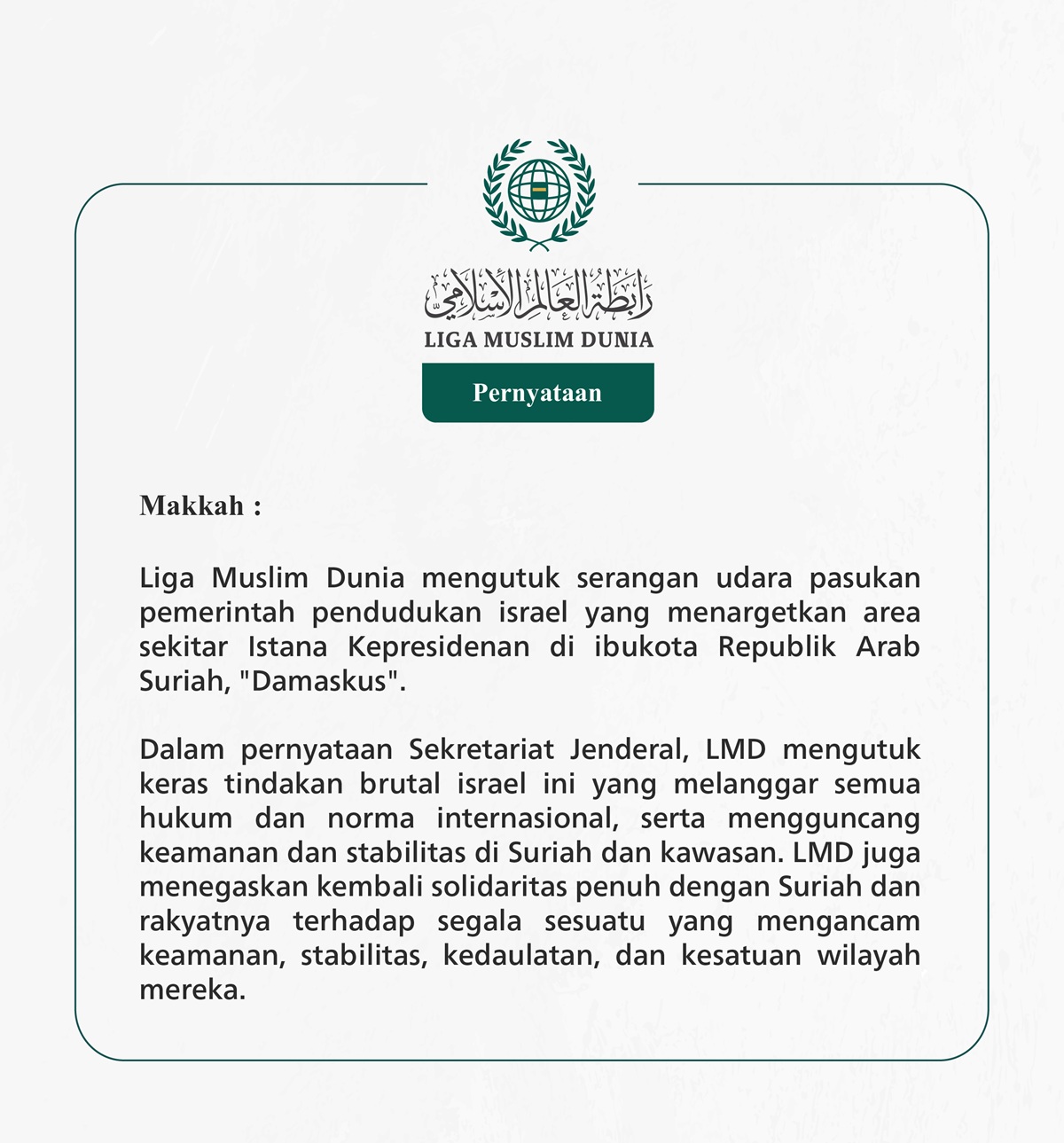 رابطة العالم الإسلامي
LIGA MUSLIM DUNIA

Pernyataan

Makkah :

Liga Muslim Dunia mengutuk serangan udara pasukan pemerintah pendudukan israel yang menargetkan area sekitar Istana Kepresidenan di ibukota Republik Arab Suriah, "Damaskus".

Dalam pernyataan Sekretariat Jenderal, LMD mengutuk keras tindakan brutal israel ini yang melanggar semua hukum dan norma internasional, serta mengguncang keamanan dan stabilitas di Suriah dan kawasan. LMD juga menegaskan kembali solidaritas penuh dengan Suriah dan rakyatnya terhadap segala sesuatu yang mengancam keamanan, stabilitas, kedaulatan, dan kesatuan wilayah mereka.